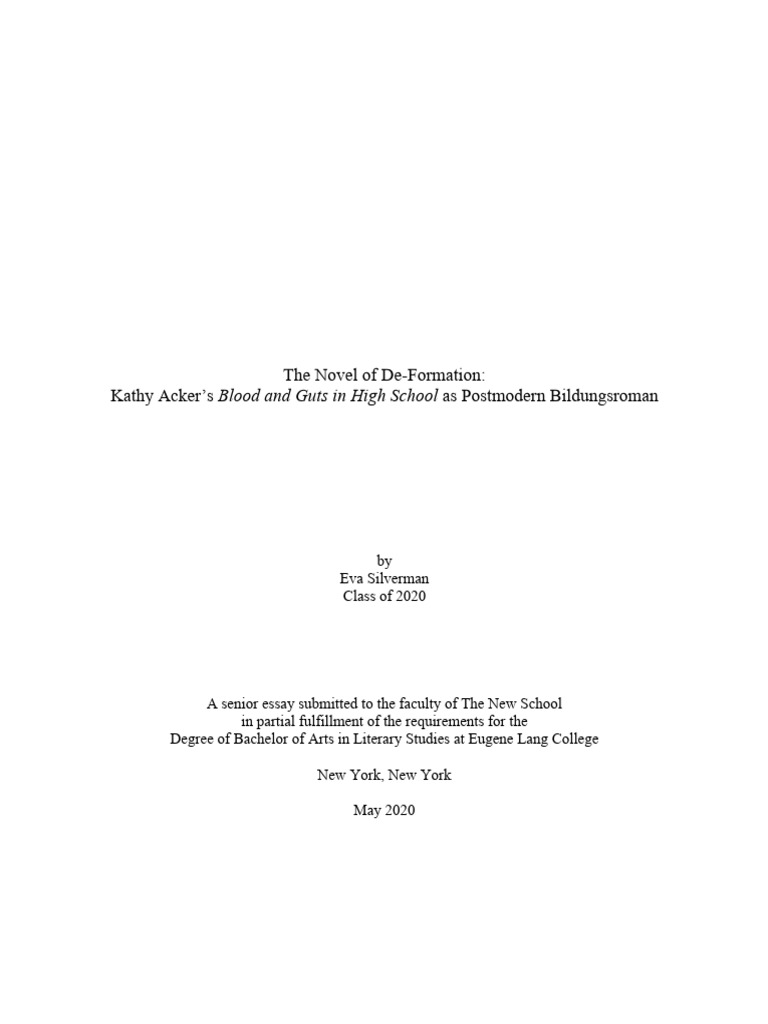 The Novel of De-Formation:
Kathy Acker's Blood and Guts in High School as Postmodern Bildungsroman

by
Eva Silverman
Class of 2020

A senior essay submitted to the faculty of The New School
in partial fulfillment of the requirements for the
Degree of Bachelor of Arts in Literary Studies at Eugene Lang College

New York, New York

May 2020